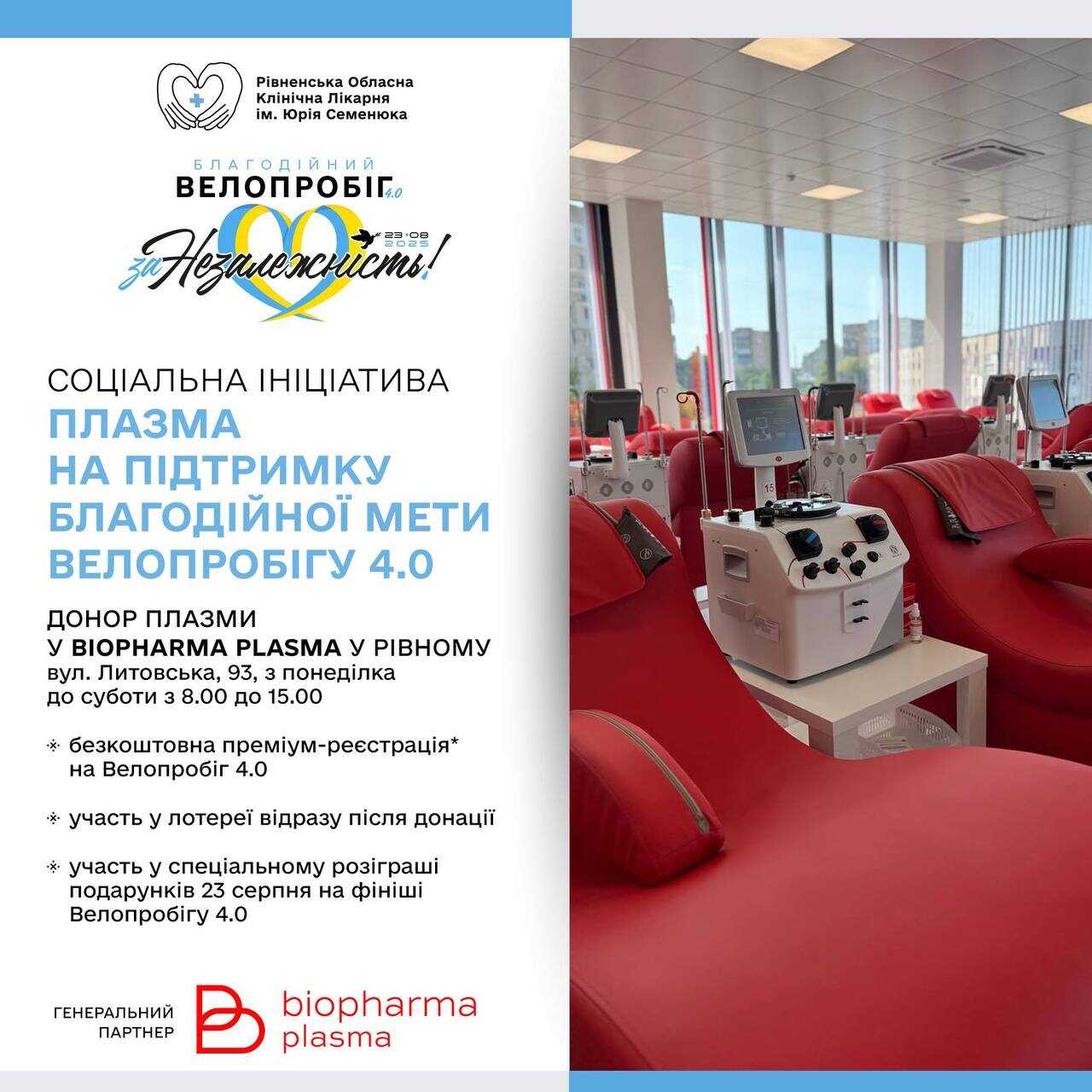 Рівненська Обласна Клінічна Лікарня ім. Юрія Семенюка

БЛАГОДІЙНИЙ
ВЕЛОПРОБІГ 4.0
за Незалежність!
23•08 2025

СОЦІАЛЬНА ІНІЦІАТИВА
ПЛАЗМА НА ПІДТРИМКУ БЛАГОДІЙНОЇ МЕТИ ВЕЛОПРОБІГУ 4.0

ДОНОР ПЛАЗМИ
У BIOPHARMA PLASMA У РІВНОМУ
вул. Литовська, 93, з понеділка до суботи з 8.00 до 15.00

безкоштовна преміум-реєстрація* на Велопробіг 4.0

участь у лотереї відразу після донації

участь у спеціальному розіграші подарунків 23 серпня на фініші Велопробігу 4.0

ГЕНЕРАЛЬНИЙ ПАРТНЕР
biopharma plasma

15